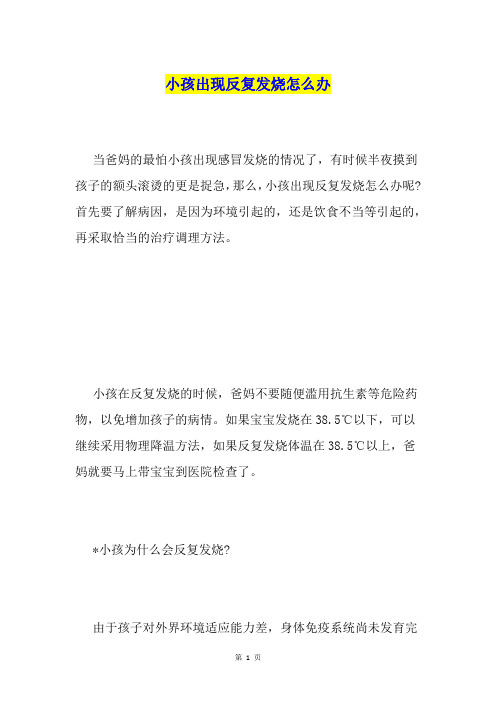 小孩出现反复发烧怎么办

当爸妈的最怕小孩出现感冒发烧的情况了，有时候半夜摸到孩子的额头滚烫的更是捉急，那么，小孩出现反复发烧怎么办呢?首先要了解病因，是因为环境引起的，还是饮食不当等引起的，再采取恰当的治疗调理方法。

小孩在反复发烧的时候，爸妈不要随便滥用抗生素等危险药物，以免增加孩子的病情。如果宝宝发烧在38.5℃以下，可以继续采用物理降温方法，如果反复发烧体温在38.5℃以上，爸妈就要马上带宝宝到医院检查了。

*小孩为什么会反复发烧?

由于孩子对外界环境适应能力差，身体免疫系统尚未发育完

第 1 页